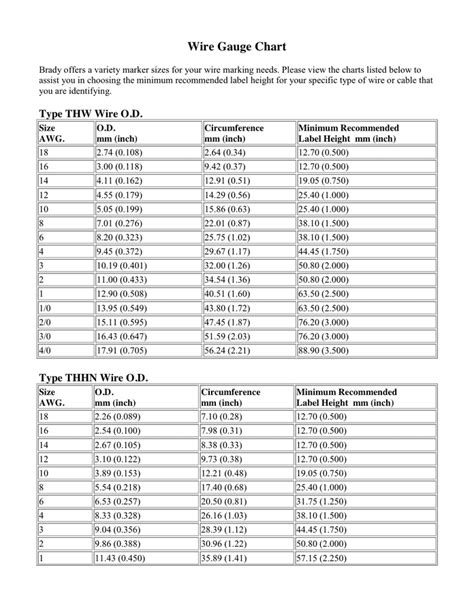 Wire Gauge Chart

Brady offers a variety marker sizes for your wire marking needs. Please view the charts listed below to assist you in choosing the minimum recommended label height for your specific type of wire or cable that you are identifying.

Type THW Wire O.D.

| Size AWG. | O.D. mm (inch) | Circumference mm (inch) | Minimum Recommended Label Height mm (inch) |
|---|---|---|---|
| 18 | 2.74 (0.108) | 2.64 (0.34) | 12.70 (0.500) |
| 16 | 3.00 (0.118) | 9.42 (0.37) | 12.70 (0.500) |
| 14 | 4.11 (0.162) | 12.91 (0.51) | 19.05 (0.750) |
| 12 | 4.55 (0.179) | 14.29 (0.56) | 25.40 (1.000) |
| 10 | 5.05 (0.199) | 15.86 (0.63) | 25.40 (1.000) |
| 8 | 7.01 (0.276) | 22.01 (0.87) | 38.10 (1.500) |
| 6 | 8.20 (0.323) | 25.75 (1.02) | 38.10 (1.500) |
| 4 | 9.45 (0.372) | 29.67 (1.17) | 44.45 (1.750) |
| 3 | 10.19 (0.401) | 32.00 (1.26) | 50.80 (2.000) |
| 2 | 11.00 (0.433) | 34.54 (1.36) | 50.80 (2.000) |
| 1 | 12.90 (0.508) | 40.51 (1.60) | 63.50 (2.500) |
| 1/0 | 13.95 (0.549) | 43.80 (1.72) | 63.50 (2.500) |
| 2/0 | 15.11 (0.595) | 47.45 (1.87) | 76.20 (3.000) |
| 3/0 | 16.43 (0.647) | 51.59 (2.03) | 76.20 (3.000) |
| 4/0 | 17.91 (0.705) | 56.24 (2.21) | 88.90 (3.500) |

Type THHN Wire O.D.

| Size AWG. | O.D. mm (inch) | Circumference mm (inch) | Minimum Recommended Label Height mm (inch) |
|---|---|---|---|
| 18 | 2.26 (0.089) | 7.10 (0.28) | 12.70 (0.500) |
| 16 | 2.54 (0.100) | 7.98 (0.31) | 12.70 (0.500) |
| 14 | 2.67 (0.105) | 8.38 (0.33) | 12.70 (0.500) |
| 12 | 3.10 (0.122) | 9.73 (0.38) | 12.70 (0.500) |
| 10 | 3.89 (0.153) | 12.21 (0.48) | 19.05 (0.750) |
| 8 | 5.54 (0.218) | 17.40 (0.68) | 25.40 (1.000) |
| 6 | 6.53 (0.257) | 20.50 (0.81) | 31.75 (1.250) |
| 4 | 8.33 (0.328) | 26.16 (1.03) | 38.10 (1.500) |
| 3 | 9.04 (0.356) | 28.39 (1.12) | 44.45 (1.750) |
| 2 | 9.86 (0.388) | 30.96 (1.22) | 50.80 (2.000) |
| 1 | 11.43 (0.450) | 35.89 (1.41) | 57.15 (2.250) |